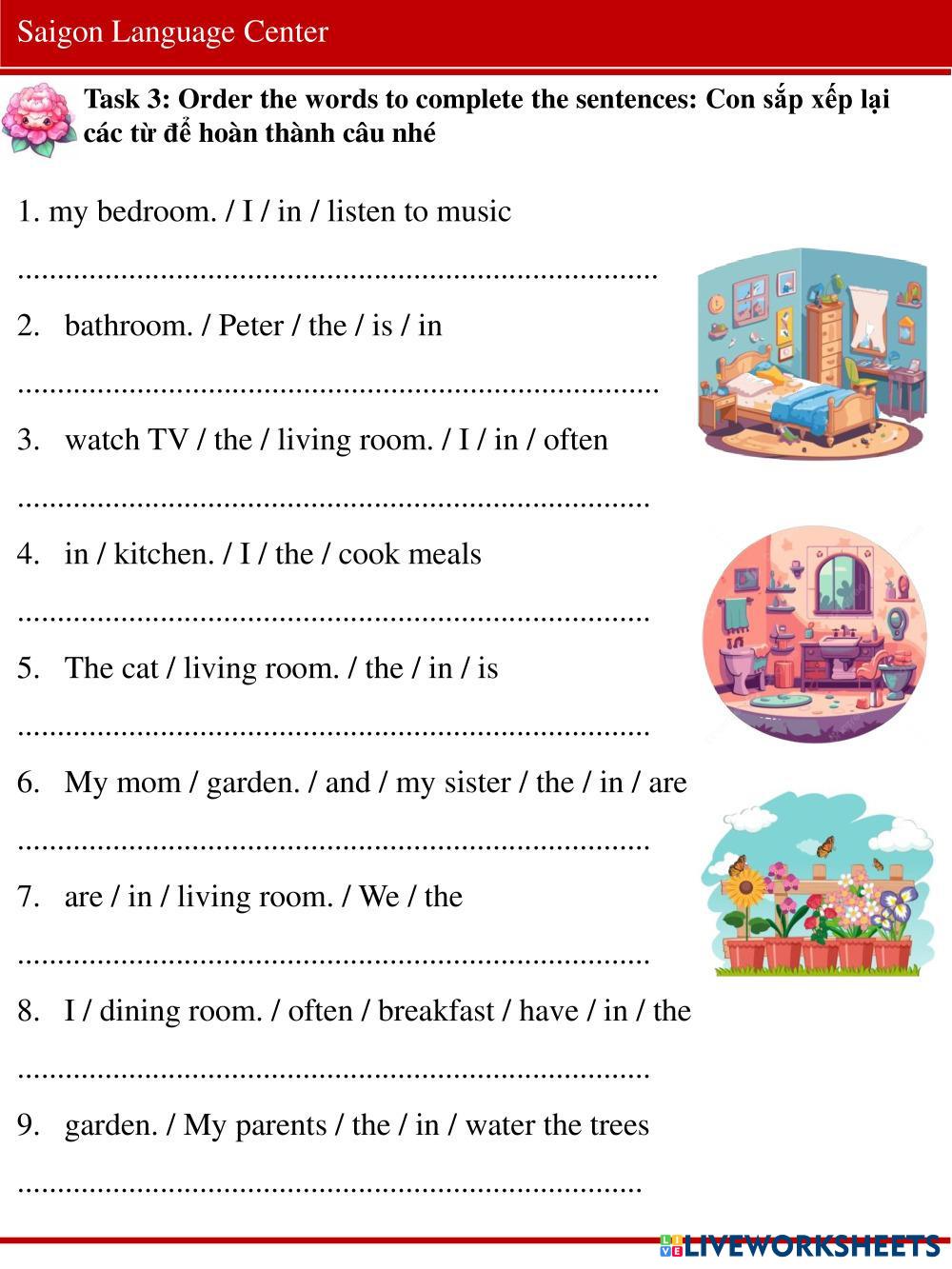 Saigon Language Center

Task 3: Order the words to complete the sentences: Con sắp xếp lại các từ để hoàn thành câu nhé

1. my bedroom. / I / in / listen to music

____

2. bathroom. / Peter / the / is / in

____

3. watch TV / the / living room. / I / in / often

____

4. in / kitchen. / I / the / cook meals

____

5. The cat / living room. / the / in / is

____

6. My mom / garden. / and / my sister / the / in / are

____

7. are / in / living room. / We / the

____

8. I / dining room. / often / breakfast / have / in / the

____

9. garden. / My parents / the / in / water the trees

____

LIVEWORKSHEETS